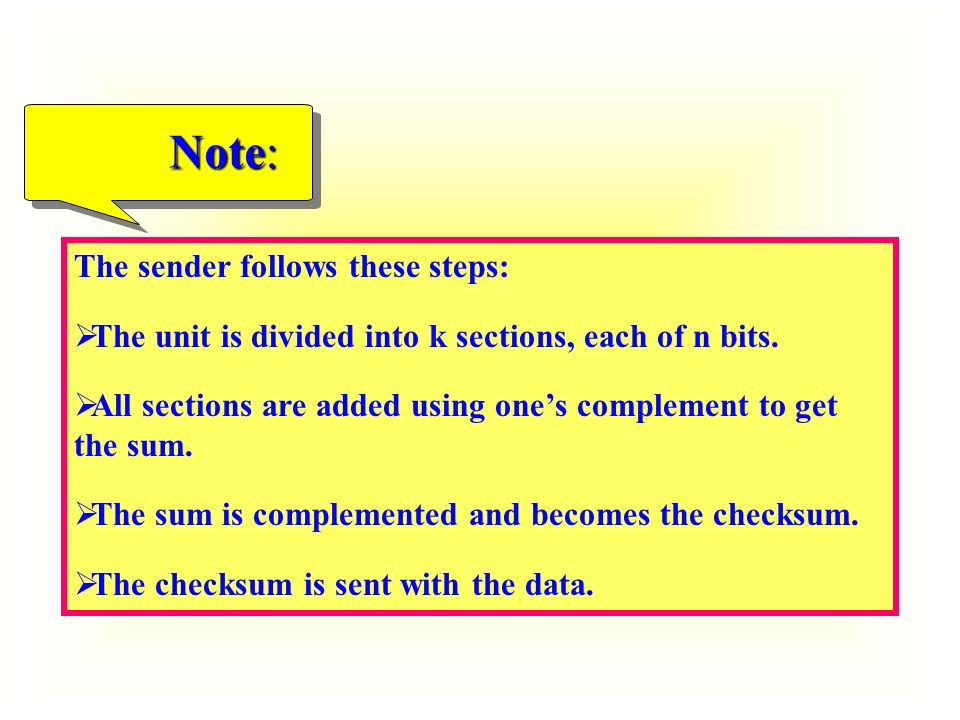 Note:

The sender follows these steps:

➢The unit is divided into k sections, each of n bits.

➢All sections are added using one’s complement to get the sum.

➢The sum is complemented and becomes the checksum.

➢The checksum is sent with the data.